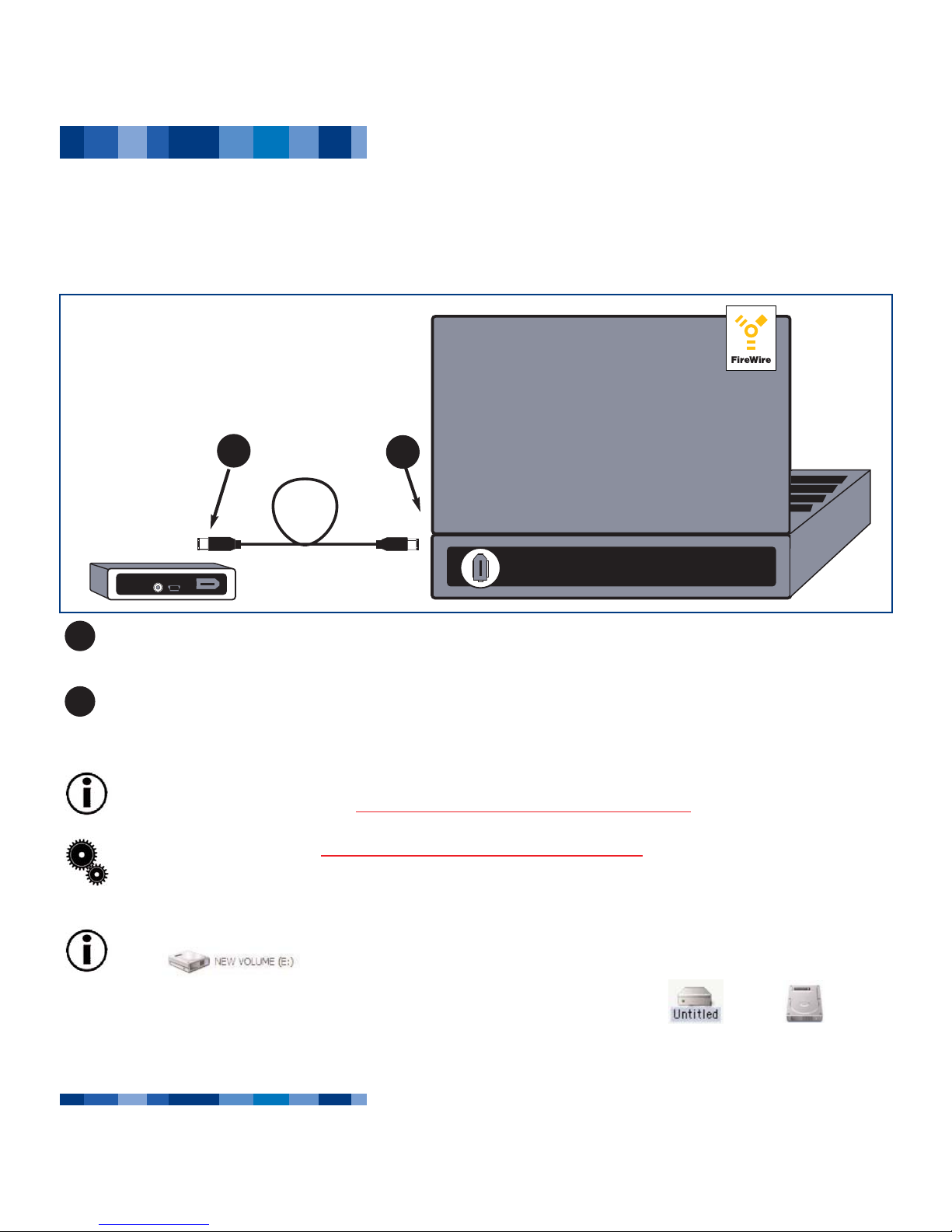 FireWire

NEW VOLUME (E:)

Untitled